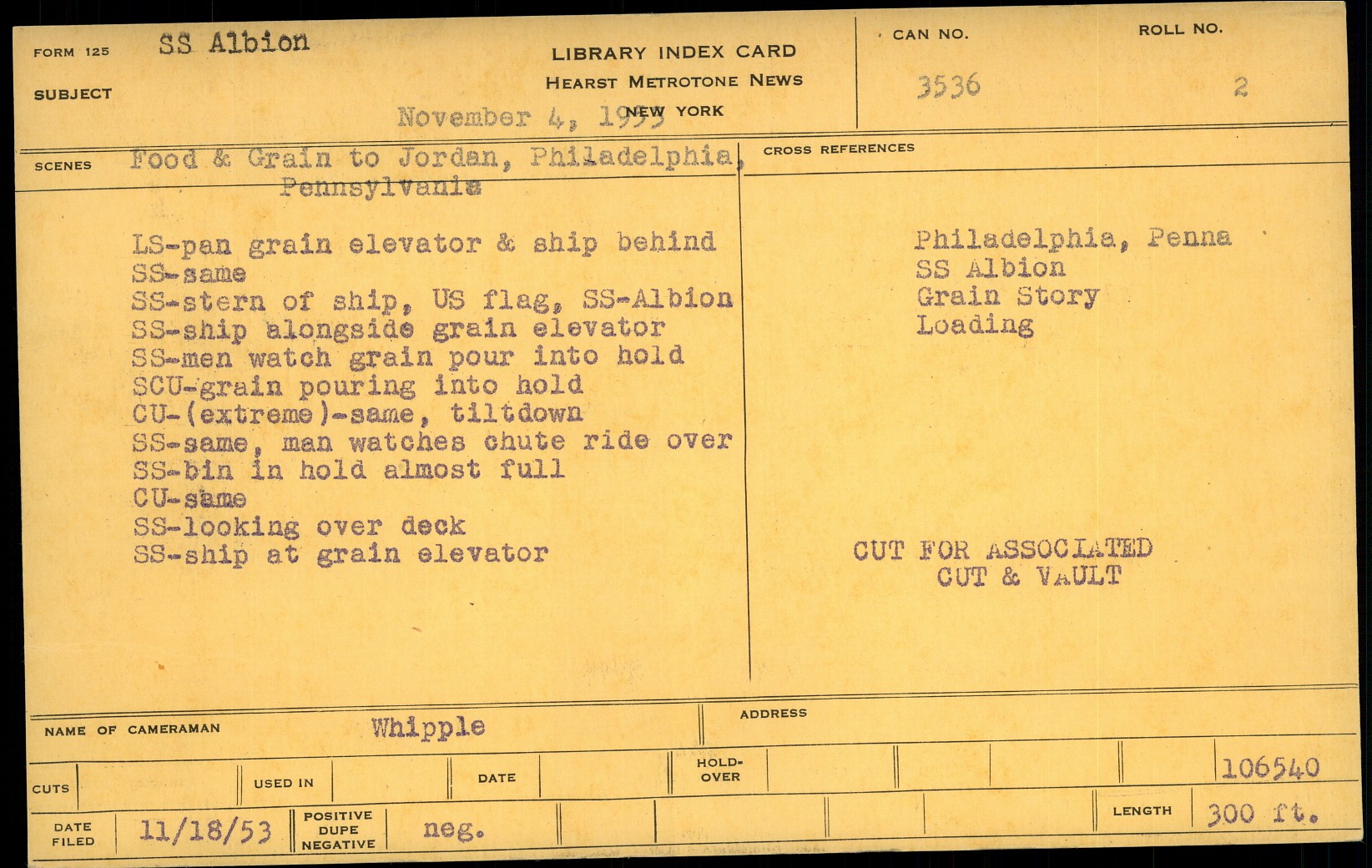 FORM 125 SS Albion

SUBJECT

LIBRARY INDEX CARD
HEARST METROTONE NEWS
NEW YORK

November 4, 1953

CAN NO. 3536

ROLL NO. 2

SCENES Food & Grain to Jordan, Philadelphia, Pennsylvania

LS-pan grain elevator & ship behind
SS-same
SS-stern of ship, US flag, SS-Albion
SS-ship alongside grain elevator
SS-men watch grain pour into hold
SCU-grain pouring into hold
CU-(extreme)-same, tiltdown
SS-same, man watches chute ride over
SS-bin in hold almost full
CU-same
SS-looking over deck
SS-ship at grain elevator

CROSS REFERENCES

Philadelphia, Penna
SS Albion
Grain Story
Loading

CUT FOR ASSOCIATED
CUT & VAULT

NAME OF CAMERAMAN Whipple

ADDRESS

CUTS

USED IN

DATE

HOLD-OVER

106540

DATE FILED 11/18/53

POSITIVE DUPE NEGATIVE neg.

LENGTH 300 ft.